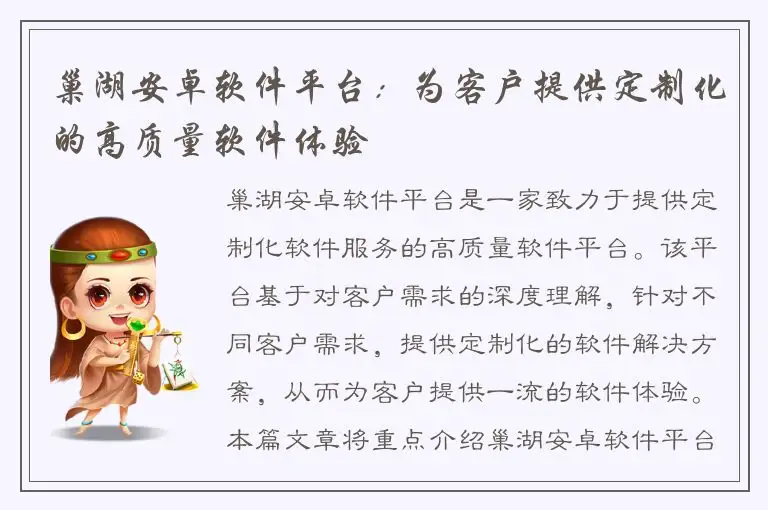 巢湖安卓软件平台：为客户提供定制化的高质量软件体验

巢湖安卓软件平台是一家致力于提供定制化软件服务的高质量软件平台。该平台基于对客户需求的深度理解，针对不同客户需求，提供定制化的软件解决方案，从而为客户提供一流的软件体验。本篇文章将重点介绍巢湖安卓软件平台